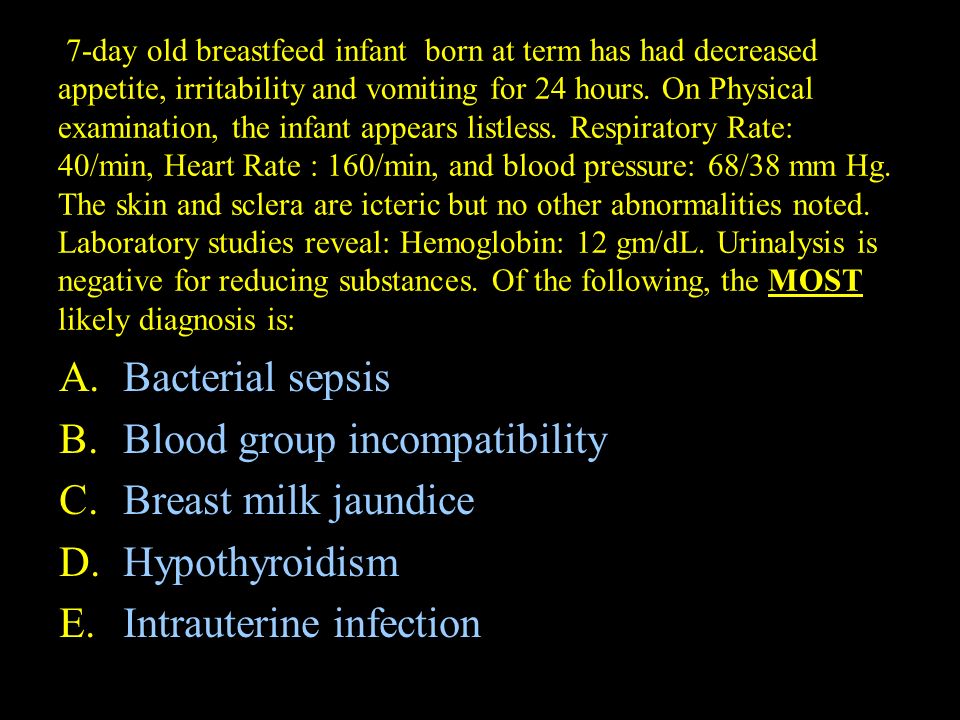 7-day old breastfeed infant born at term has had decreased appetite, irritability and vomiting for 24 hours. On Physical examination, the infant appears listless. Respiratory Rate: 40/min, Heart Rate : 160/min, and blood pressure: 68/38 mm Hg. The skin and sclera are icteric but no other abnormalities noted. Laboratory studies reveal: Hemoglobin: 12 gm/dL. Urinalysis is negative for reducing substances. Of the following, the MOST likely diagnosis is:

A. Bacterial sepsis
B. Blood group incompatibility
C. Breast milk jaundice
D. Hypothyroidism
E. Intrauterine infection